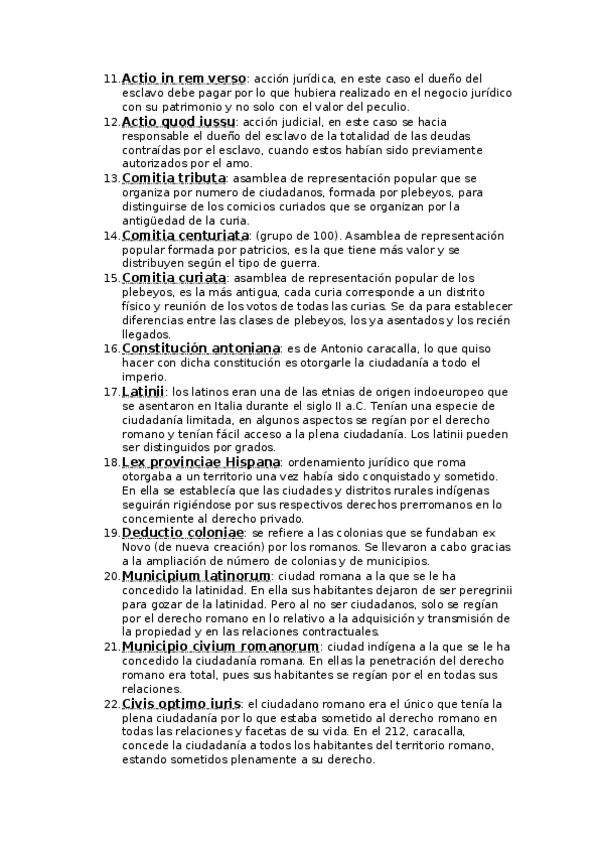 11. Actio in rem verso: acción jurídica, en este caso el dueño del esclavo debe pagar por lo que hubiera realizado en el negocio jurídico con su patrimonio y no solo con el valor del peculio.
12. Actio quod iussu: acción judicial, en este caso se hacia responsable el dueño del esclavo de la totalidad de las deudas contraídas por el esclavo, cuando estos habían sido previamente autorizados por el amo.
13. Comitia tributa: asamblea de representación popular que se organiza por numero de ciudadanos, formada por plebeyos, para distinguirse de los comicios curiados que se organizan por la antigüedad de la curia.
14. Comitia centuriata: (grupo de 100). Asamblea de representación popular formada por patricios, es la que tiene más valor y se distribuyen según el tipo de guerra.
15. Comitia curiata: asamblea de representación popular de los plebeyos, es la más antigua, cada curia corresponde a un distrito físico y reunión de los votos de todas las curias. Se da para establecer diferencias entre las clases de plebeyos, los ya asentados y los recién llegados.
16. Constitución antoniana: es de Antonio caracalla, lo que quiso hacer con dicha constitución es otorgarle la ciudadanía a todo el imperio.
17. Latinii: los latinos eran una de las etnias de origen indoeuropeo que se asentaron en Italia durante el siglo II a.C. Tenían una especie de ciudadanía limitada, en algunos aspectos se regían por el derecho romano y tenían fácil acceso a la plena ciudadanía. Los latinii pueden ser distinguidos por grados.
18. Lex provinciae Hispana: ordenamiento jurídico que roma otorgaba a un territorio una vez había sido conquistado y sometido. En ella se establecía que las ciudades y distritos rurales indígenas seguirán rigiéndose por sus respectivos derechos prerromanos en lo concerniente al derecho privado.
19. Deductio coloniae: se refiere a las colonias que se fundaban ex Novo (de nueva creación) por los romanos. Se llevaron a cabo gracias a la ampliación de número de colonias y de municipios.
20. Municipium latinorum: ciudad romana a la que se le ha concedido la latinidad. En ella sus habitantes dejaron de ser peregrinii para gozar de la latinidad. Pero al no ser ciudadanos, solo se regían por el derecho romano en lo relativo a la adquisición y transmisión de la propiedad y en las relaciones contractuales.
21. Municipio civium romanorum: ciudad indígena a la que se le ha concedido la ciudadanía romana. En ellas la penetración del derecho romano era total, pues sus habitantes se regían por el en todas sus relaciones.
22. Civis optimo iuris: el ciudadano romano era el único que tenía la plena ciudadanía por lo que estaba sometido al derecho romano en todas las relaciones y facetas de su vida. En el 212, caracalla, concede la ciudadanía a todos los habitantes del territorio romano, estando sometidos plenamente a su derecho.